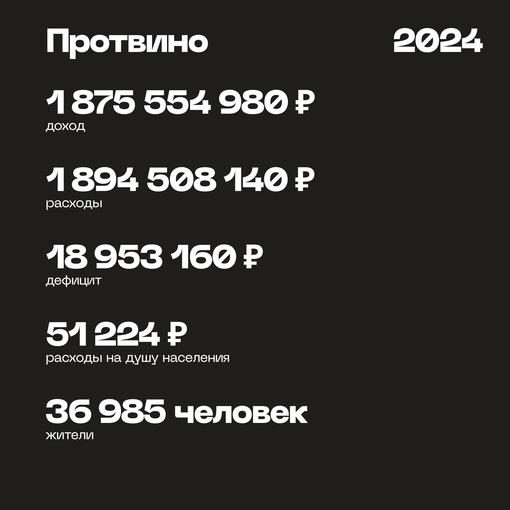 Протвино 2024

1 875 554 980 ₽
доход

1 894 508 140 ₽
расходы

18 953 160 ₽
дефицит

51 224 ₽
расходы на душу населения

36 985 человек
жители